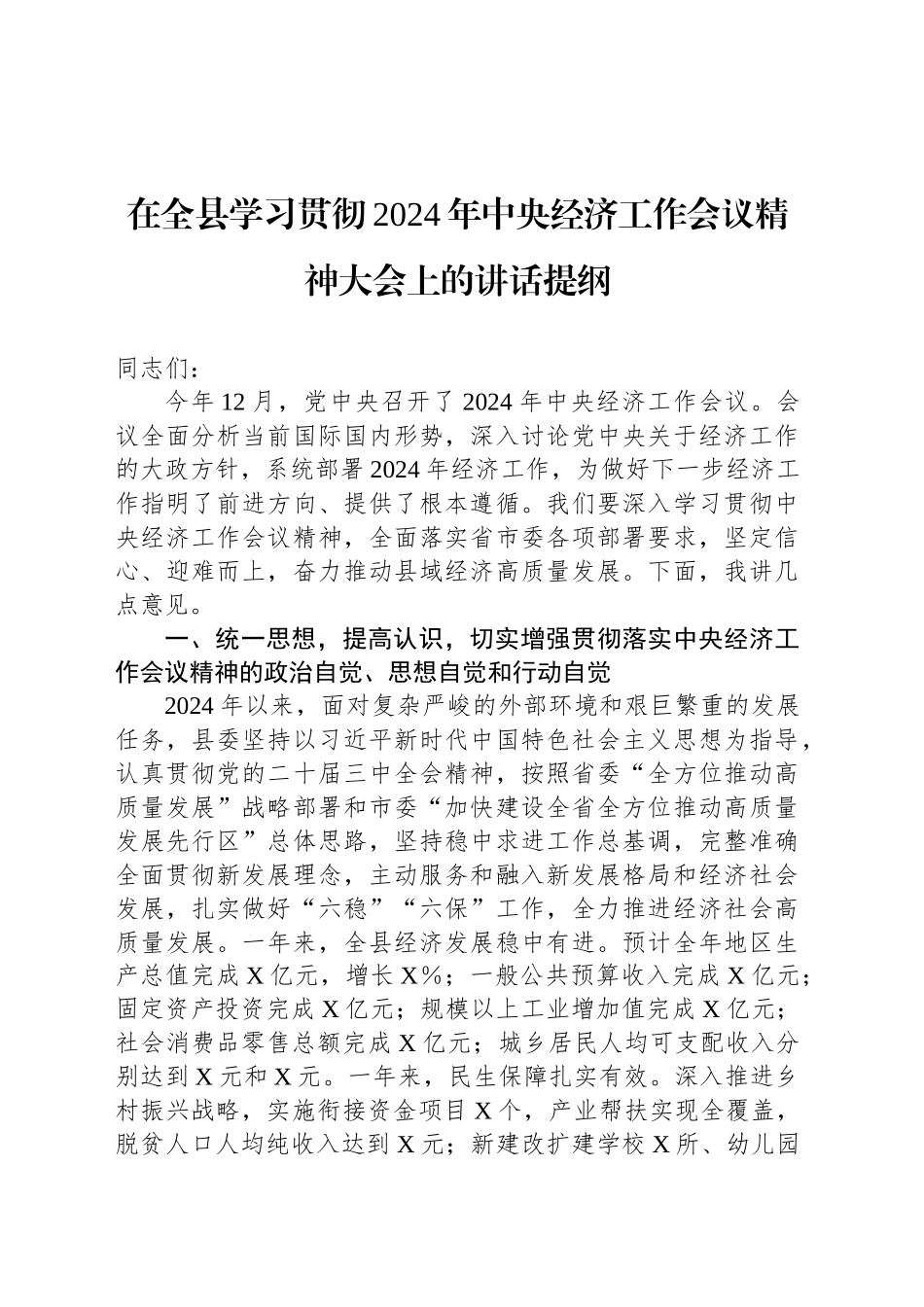 在全县学习贯彻2024年中央经济工作会议精神大会上的讲话提纲

同志们：

今年12月，党中央召开了2024年中央经济工作会议。会议全面分析当前国际国内形势，深入讨论党中央关于经济工作的大政方针，系统部署2024年经济工作，为做好下一步经济工作指明了前进方向、提供了根本遵循。我们要深入学习贯彻中央经济工作会议精神，全面落实省市委各项部署要求，坚定信心、迎难而上，奋力推动县域经济高质量发展。下面，我讲几点意见。

一、统一思想，提高认识，切实增强贯彻落实中央经济工作会议精神的政治自觉、思想自觉和行动自觉

2024年以来，面对复杂严峻的外部环境和艰巨繁重的发展任务，县委坚持以习近平新时代中国特色社会主义思想为指导，认真贯彻党的二十届三中全会精神，按照省委“全方位推动高质量发展”战略部署和市委“加快建设全省全方位推动高质量发展先行区”总体思路，坚持稳中求进工作总基调，完整准确全面贯彻新发展理念，主动服务和融入新发展格局和经济社会发展，扎实做好“六稳”“六保”工作，全力推进经济社会高质量发展。一年来，全县经济发展稳中有进。预计全年地区生产总值完成X亿元，增长X%；一般公共预算收入完成X亿元；固定资产投资完成X亿元；规模以上工业增加值完成X亿元；社会消费品零售总额完成X亿元；城乡居民人均可支配收入分别达到X元和X元。一年来，民生保障扎实有效。深入推进乡村振兴战略，实施衔接资金项目X个，产业帮扶实现全覆盖，脱贫人口人均纯收入达到X元；新建改扩建学校X所、幼儿园